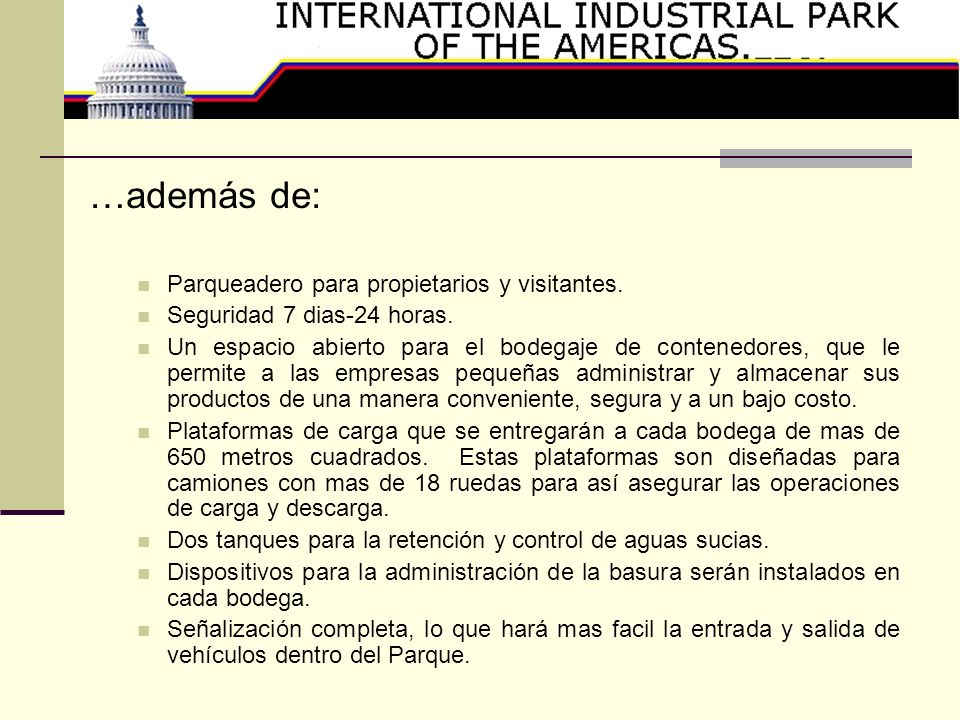 INTERNATIONAL INDUSTRIAL PARK OF THE AMERICAS.

…además de:

Parqueadero para propietarios y visitantes.

Seguridad 7 dias-24 horas.

Un espacio abierto para el bodegaje de contenedores, que le permite a las empresas pequeñas administrar y almacenar sus productos de una manera conveniente, segura y a un bajo costo.

Plataformas de carga que se entregarán a cada bodega de mas de 650 metros cuadrados. Estas plataformas son diseñadas para camiones con mas de 18 ruedas para así asegurar las operaciones de carga y descarga.

Dos tanques para la retención y control de aguas sucias.

Dispositivos para la administración de la basura serán instalados en cada bodega.

Señalización completa, lo que hará mas facil la entrada y salida de vehículos dentro del Parque.